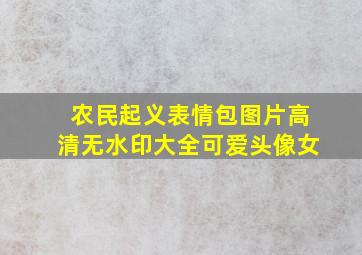 农民起义表情包图片高清无水印大全可爱头像女